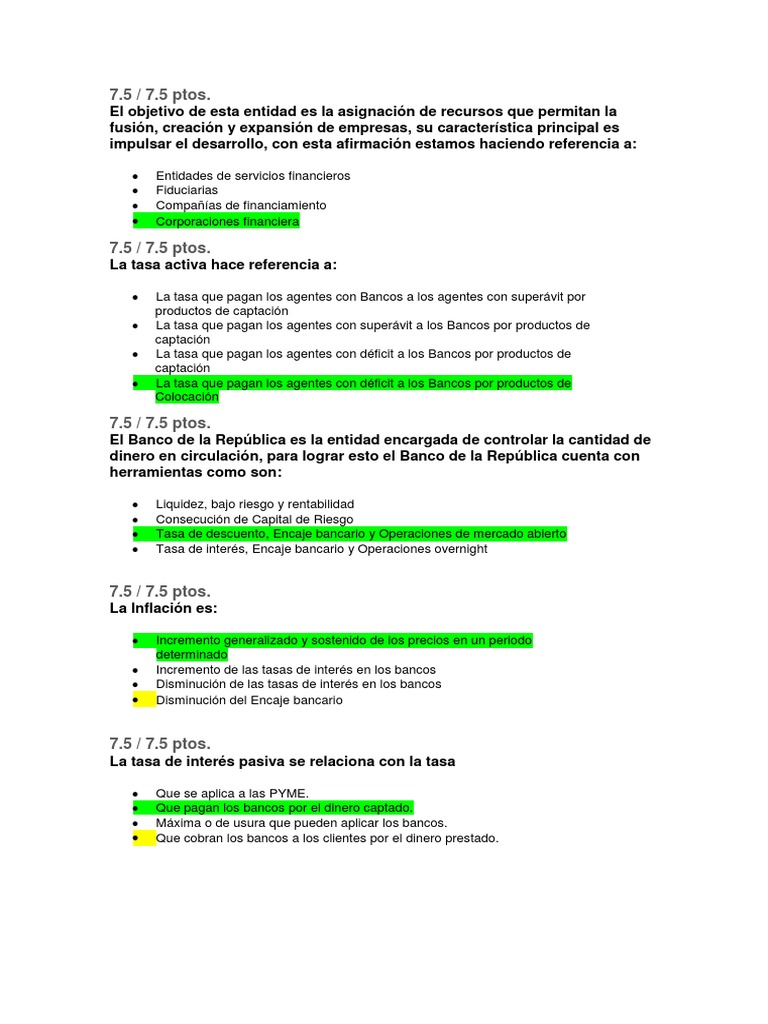 7.5 / 7.5 ptos.
El objetivo de esta entidad es la asignación de recursos que permitan la fusión, creación y expansión de empresas, su característica principal es impulsar el desarrollo, con esta afirmación estamos haciendo referencia a:

- Entidades de servicios financieros
- Fiduciarias
- Compañías de financiamiento
- Corporaciones financiera

7.5 / 7.5 ptos.
La tasa activa hace referencia a:

- La tasa que pagan los agentes con Bancos a los agentes con superávit por productos de captación
- La tasa que pagan los agentes con superávit a los Bancos por productos de captación
- La tasa que pagan los agentes con déficit a los Bancos por productos de captación
- La tasa que pagan los agentes con déficit a los Bancos por productos de Colocación

7.5 / 7.5 ptos.
El Banco de la República es la entidad encargada de controlar la cantidad de dinero en circulación, para lograr esto el Banco de la República cuenta con herramientas como son:

- Liquidez, bajo riesgo y rentabilidad
- Consecución de Capital de Riesgo
- Tasa de descuento, Encaje bancario y Operaciones de mercado abierto
- Tasa de interés, Encaje bancario y Operaciones overnight

7.5 / 7.5 ptos.
La Inflación es:

- Incremento generalizado y sostenido de los precios en un periodo determinado
- Incremento de las tasas de interés en los bancos
- Disminución de las tasas de interés en los bancos
- Disminución del Encaje bancario

7.5 / 7.5 ptos.
La tasa de interés pasiva se relaciona con la tasa

- Que se aplica a las PYME.
- Que pagan los bancos por el dinero captado.
- Máxima o de usura que pueden aplicar los bancos.
- Que cobran los bancos a los clientes por el dinero prestado.